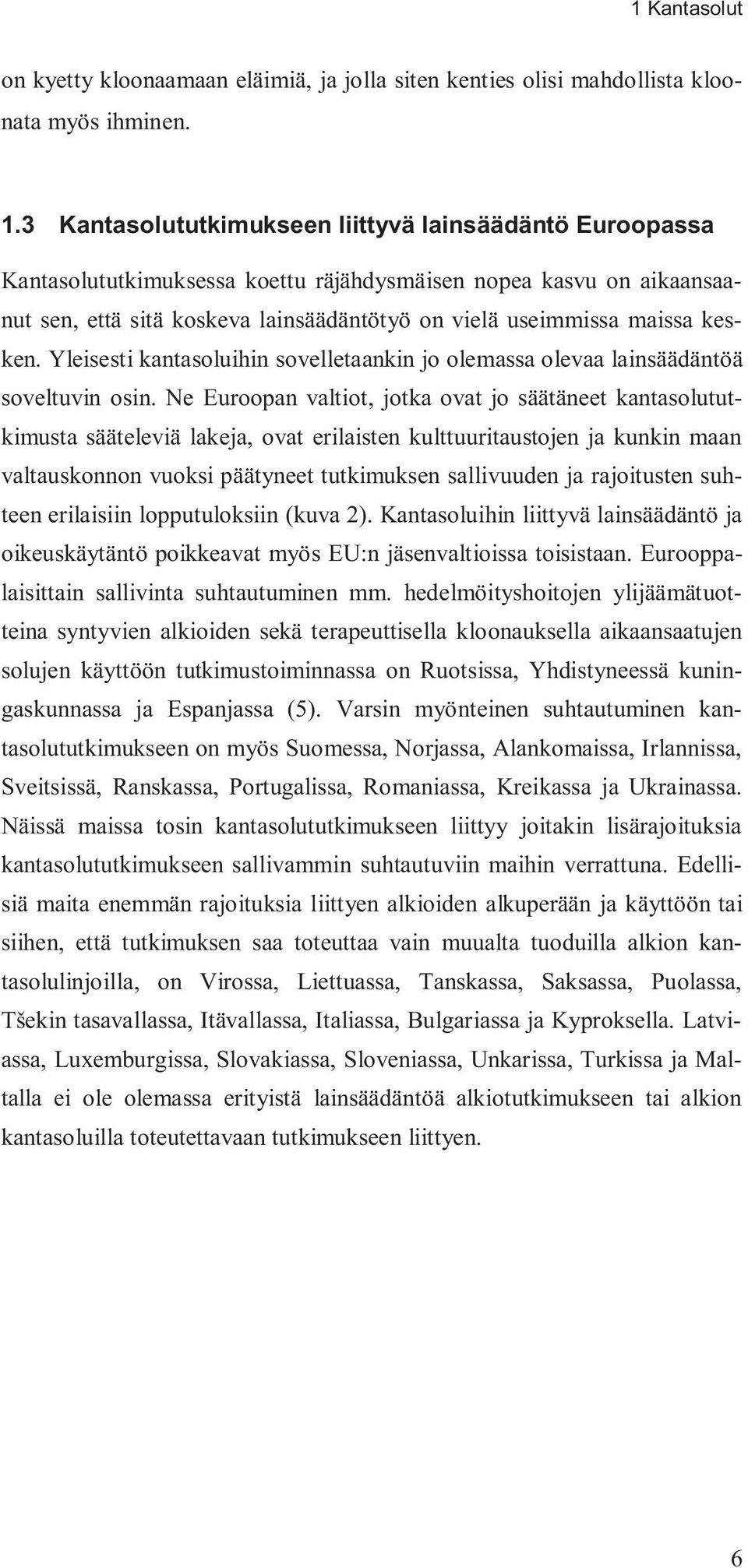 1 Kantasolut

on kyetty kloonaamaan eläimiä, ja jolla siten kenties olisi mahdollista kloonata myös ihminen.

1.3 Kantasolututkimukseen liittyvä lainsäädäntö Euroopassa

Kantasolututkimuksessa koettu räjähdysmäisen nopea kasvu on aikaansaanut sen, että sitä koskeva lainsäädäntötyö on vielä useimmissa maissa kesken. Yleisesti kantasoluihin sovelletaankin jo olemassa olevaa lainsäädäntöä soveltuvin osin. Ne Euroopan valtiot, jotka ovat jo säätäneet kantasolututkimusta sääteleviä lakeja, ovat erilaisten kulttuuritaustojen ja kunkin maan valtauskonnon vuoksi päätyneet tutkimuksen sallivuuden ja rajoitusten suhteen erilaisiin lopputuloksiin (kuva 2). Kantasoluihin liittyvä lainsäädäntö ja oikeuskäytäntö poikkeavat myös EU:n jäsenvaltioissa toisistaan. Eurooppalaisittain sallivinta suhtautuminen mm. hedelmöityshoitojen ylijäämätuotteina syntyvien alkioiden sekä terapeuttisella kloonauksella aikaansaatujen solujen käyttöön tutkimustoiminnassa on Ruotsissa, Yhdistyneessä kuningaskunnassa ja Espanjassa (5). Varsin myönteinen suhtautuminen kantasolututkimukseen on myös Suomessa, Norjassa, Alankomaissa, Irlannissa, Sveitsissä, Ranskassa, Portugalissa, Romaniassa, Kreikassa ja Ukrainassa. Näissä maissa tosin kantasolututkimukseen liittyy joitakin lisärajoituksia kantasolututkimukseen sallivammin suhtautuviin maihin verrattuna. Edellisiä maita enemmän rajoituksia liittyen alkioiden alkuperään ja käyttöön tai siihen, että tutkimuksen saa toteuttaa vain muualta tuoduilla alkion kantasolulinjoilla, on Virossa, Liettuassa, Tanskassa, Saksassa, Puolassa, Tšekin tasavallassa, Itävallassa, Italiassa, Bulgariassa ja Kyproksella. Latviassa, Luxemburgissa, Slovakiassa, Sloveniassa, Unkarissa, Turkissa ja Maltalla ei ole olemassa erityistä lainsäädäntöä alkiotutkimukseen tai alkion kantasoluilla toteutettavaan tutkimukseen liittyen.

6